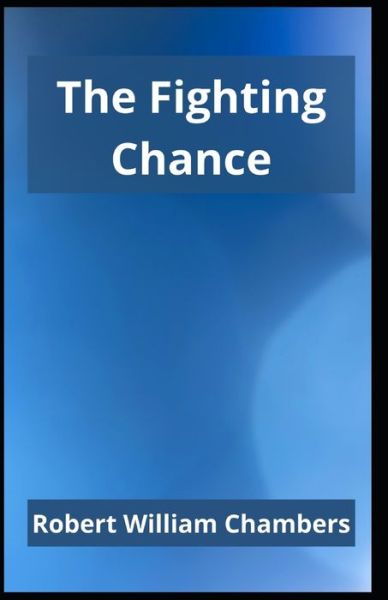 The Fighting Chance

Robert William Chambers